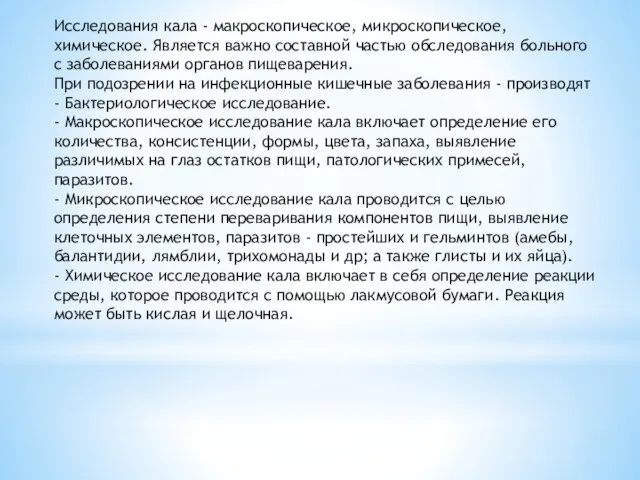 Исследования кала - макроскопическое, микроскопическое, химическое. Является важно составной частью обследования больного с заболеваниями органов пищеварения.
При подозрении на инфекционные кишечные заболевания - производят
- Бактериологическое исследование.
- Макроскопическое исследование кала включает определение его количества, консистенции, формы, цвета, запаха, выявление различимых на глаз остатков пищи, патологических примесей, паразитов.
- Микроскопическое исследование кала проводится с целью определения степени переваривания компонентов пищи, выявление клеточных элементов, паразитов - простейших и гельминтов (амебы, балантидии, лямблии, трихомонады и др; а также глисты и их яйца).
- Химическое исследование кала включает в себя определение реакции среды, которое проводится с помощью лакмусовой бумаги. Реакция может быть кислая и щелочная.